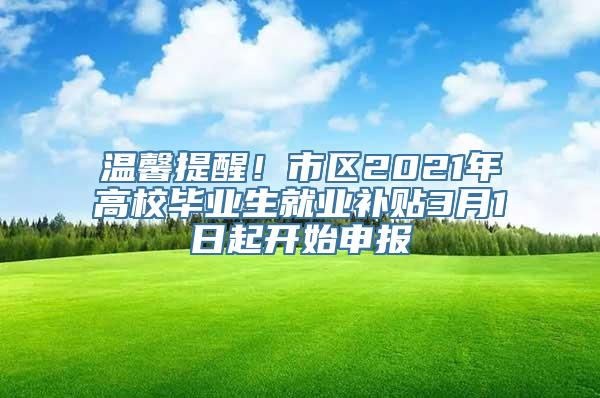 温馨提醒！市区2021年高校毕业生就业补贴3月1日起开始申报